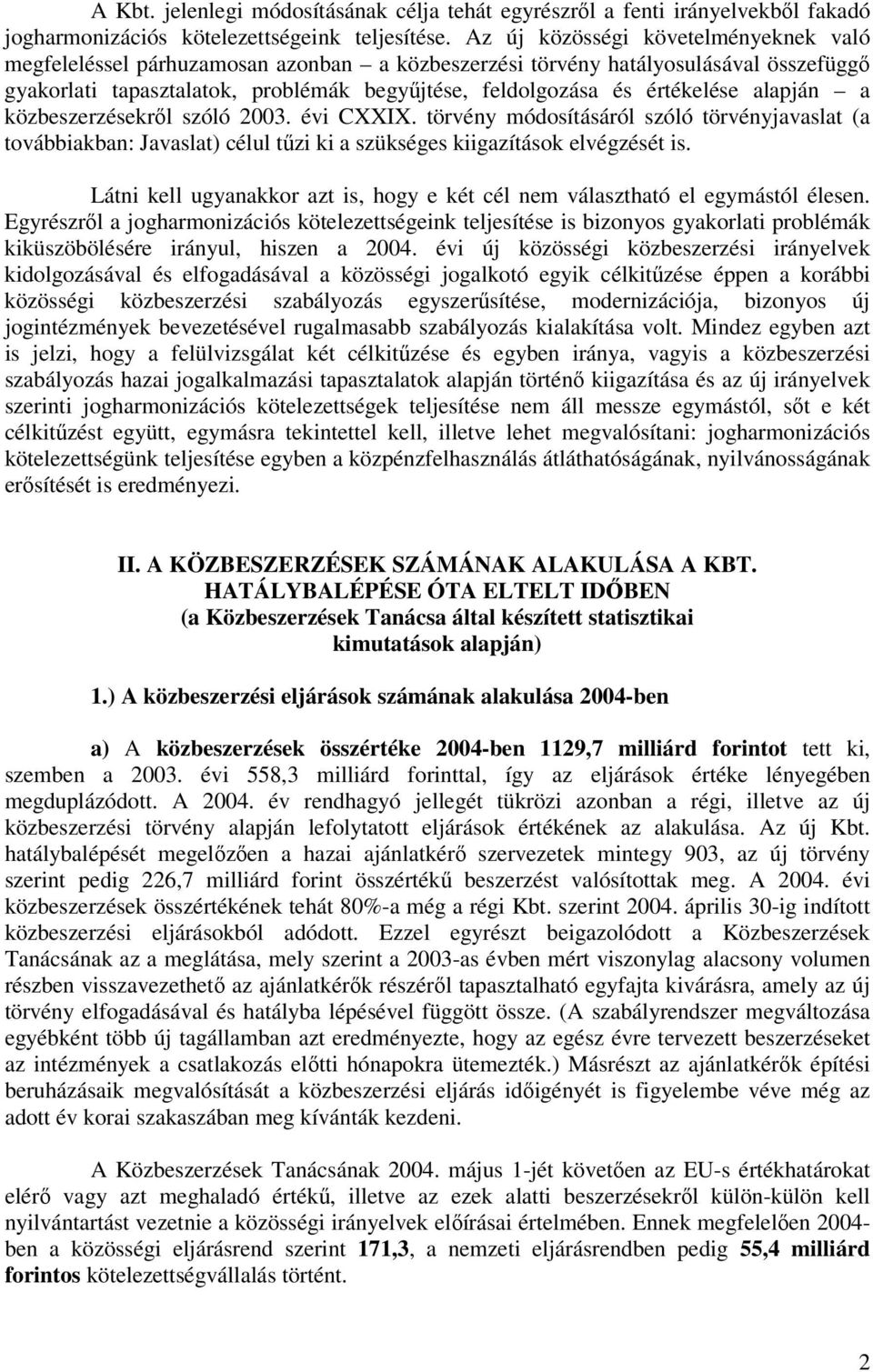 A Kbt. jelenlegi módosításának célja tehát egyrészről a fenti irányelvekből fakadó jogharmonizációs kötelezettségeink teljesítése. Az új közösségi követelményeknek való megfeleléssel párhuzamosan azonban – a közbeszerzési törvény hatályosulásával összefüggő gyakorlati tapasztalatok, problémák begyűjtése, feldolgozása és értékelése alapján – a közbeszerzésekről szóló 2003. évi CXXIX. törvény módosításáról szóló törvényjavaslat (a továbbiakban: Javaslat) célul tűzi ki a szükséges kiigazítások elvégzését is.

Látni kell ugyanakkor azt is, hogy e két cél nem választható el egymástól élesen. Egyrészről a jogharmonizációs kötelezettségeink teljesítése is bizonyos gyakorlati problémák kiküszöbölésére irányul, hiszen a 2004. évi új közösségi közbeszerzési irányelvek kidolgozásával és elfogadásával a közösségi jogalkotó egyik célkitűzése éppen a korábbi közösségi közbeszerzési szabályozás egyszerűsítése, modernizációja, bizonyos új jogintézmények bevezetésével rugalmasabb szabályozás kialakítása volt. Mindez egyben azt is jelzi, hogy a felülvizsgálat két célkitűzése és egyben iránya, vagyis a közbeszerzési szabályozás hazai jogalkalmazási tapasztalatok alapján történő kiigazítása és az új irányelvek szerinti jogharmonizációs kötelezettségek teljesítése nem áll messze egymástól, sőt e két célkitűzést együtt, egymásra tekintettel kell, illetve lehet megvalósítani: jogharmonizációs kötelezettségünk teljesítése egyben a közpénzfelhasználás átláthatóságának, nyilvánosságának erősítését is eredményezi.

II. A KÖZBESZERZÉSEK SZÁMÁNAK ALAKULÁSA A KBT. HATÁLYBALÉPÉSE ÓTA ELTELT IDŐBEN
(a Közbeszerzések Tanácsa által készített statisztikai kimutatások alapján)

1.) A közbeszerzési eljárások számának alakulása 2004-ben

a) A közbeszerzések összértéke 2004-ben 1129,7 milliárd forintot tett ki, szemben a 2003. évi 558,3 milliárd forinttal, így az eljárások értéke lényegében megduplázódott. A 2004. év rendhagyó jellegét tükrözi azonban a régi, illetve az új közbeszerzési törvény alapján lefolytatott eljárások értékének az alakulása. Az új Kbt. hatálybalépését megelőzően a hazai ajánlatkérő szervezetek mintegy 903, az új törvény szerint pedig 226,7 milliárd forint összértékű beszerzést valósítottak meg. A 2004. évi közbeszerzések összértékének tehát 80%-a még a régi Kbt. szerint 2004. április 30-ig indított közbeszerzési eljárásokból adódott. Ezzel egyrészt beigazolódott a Közbeszerzések Tanácsának az a meglátása, mely szerint a 2003-as évben mért viszonylag alacsony volumen részben visszavezethető az ajánlatkérők részéről tapasztalható egyfajta kivárásra, amely az új törvény elfogadásával és hatályba lépésével függött össze. (A szabályrendszer megváltozása egyébként több új tagállamban azt eredményezte, hogy az egész évre tervezett beszerzéseket az intézmények a csatlakozás előtti hónapokra ütemezték.) Másrészt az ajánlatkérők építési beruházásaik megvalósítását a közbeszerzési eljárás időigényét is figyelembe véve még az adott év korai szakaszában meg kívánták kezdeni.

A Közbeszerzések Tanácsának 2004. május 1-jét követően az EU-s értékhatárokat elérő vagy azt meghaladó értékű, illetve az ezek alatti beszerzésekről külön-külön kell nyilvántartást vezetnie a közösségi irányelvek előírásai értelmében. Ennek megfelelően 2004-ben a közösségi eljárásrend szerint 171,3, a nemzeti eljárásrendben pedig 55,4 milliárd forintos kötelezettségvállalás történt.

2